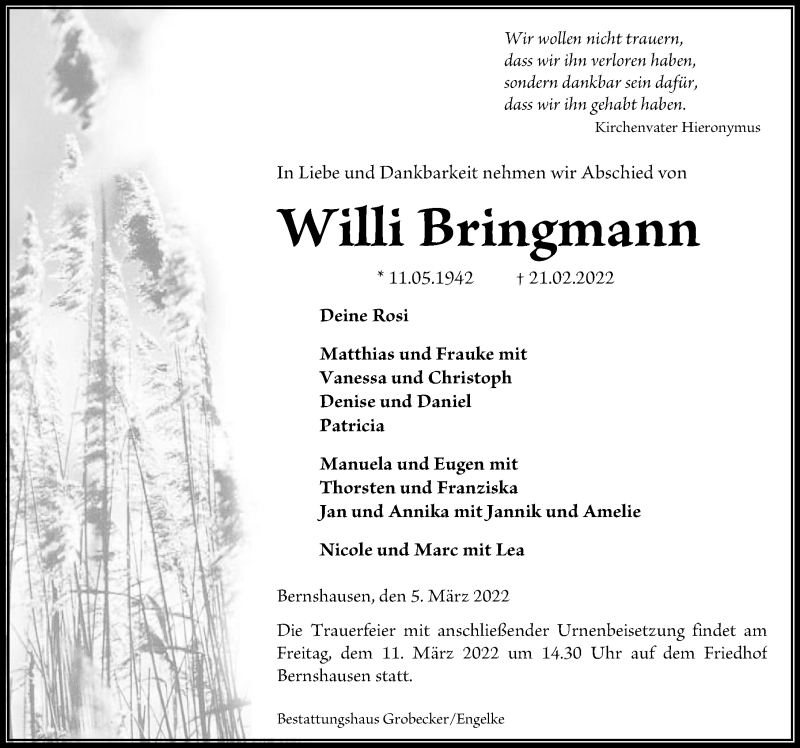 Wir wollen nicht trauern,
dass wir ihn verloren haben,
sondern dankbar sein dafür,
dass wir ihn gehabt haben.
Kirchenvater Hieronymus

In Liebe und Dankbarkeit nehmen wir Abschied von

Willi Bringmann

* 11.05.1942 † 21.02.2022

Deine Rosi

Matthias und Frauke mit
Vanessa und Christoph
Denise und Daniel
Patricia

Manuela und Eugen mit
Thorsten und Franziska
Jan und Annika mit Jannik und Amelie

Nicole und Marc mit Lea

Bernshausen, den 5. März 2022

Die Trauerfeier mit anschließender Urnenbeisetzung findet am Freitag, dem 11. März 2022 um 14.30 Uhr auf dem Friedhof Bernshausen statt.

Bestattungshaus Grobecker/Engelke